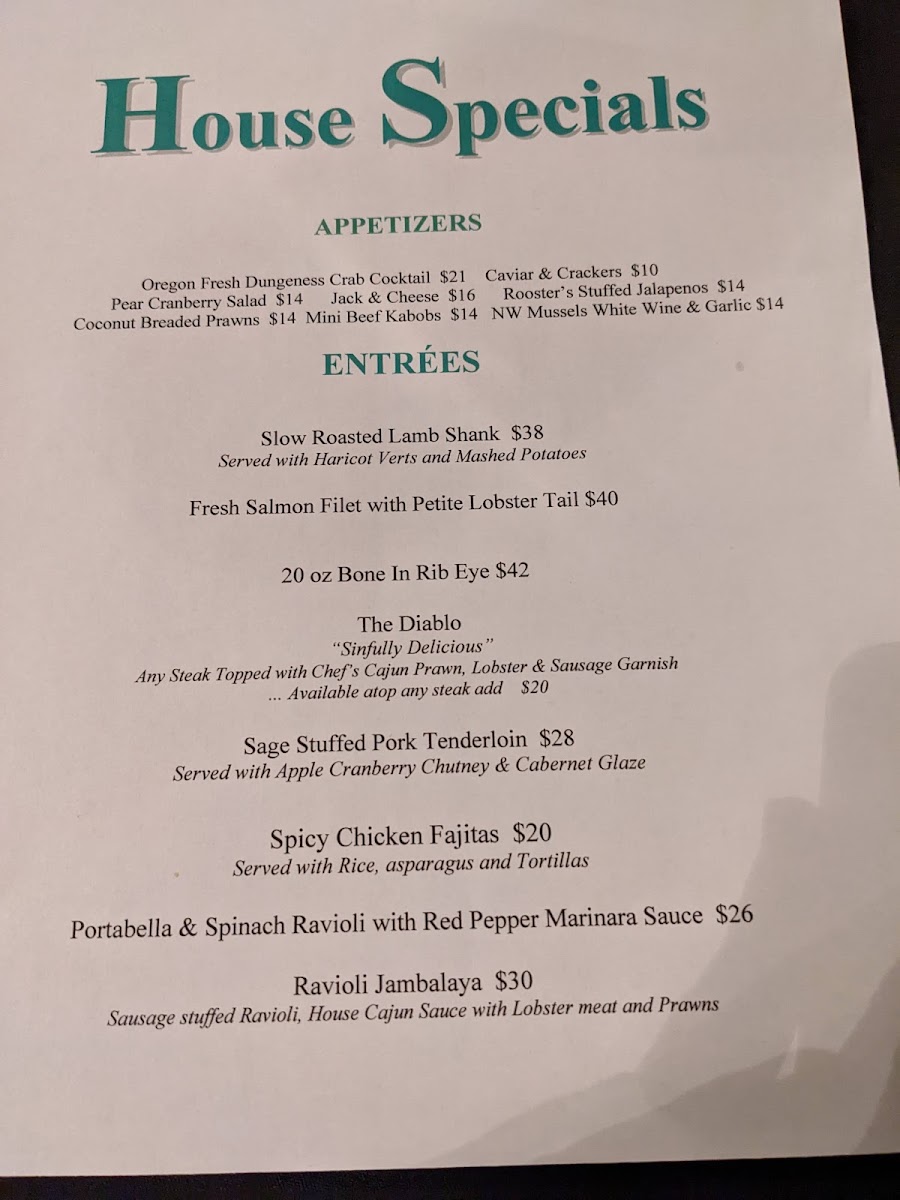 House Specials

APPETIZERS

Oregon Fresh Dungeness Crab Cocktail $21 Caviar & Crackers $10
Pear Cranberry Salad $14 Jack & Cheese $16 Rooster's Stuffed Jalapenos $14
Coconut Breaded Prawns $14 Mini Beef Kabobs $14 NW Mussels White Wine & Garlic $14

ENTRÉES

Slow Roasted Lamb Shank $38
Served with Haricot Verts and Mashed Potatoes

Fresh Salmon Filet with Petite Lobster Tail $40

20 oz Bone In Rib Eye $42

The Diablo
"Sinfully Delicious"
Any Steak Topped with Chef's Cajun Prawn, Lobster & Sausage Garnish
... Available atop any steak add $20

Sage Stuffed Pork Tenderloin $28
Served with Apple Cranberry Chutney & Cabernet Glaze

Spicy Chicken Fajitas $20
Served with Rice, asparagus and Tortillas

Portabella & Spinach Ravioli with Red Pepper Marinara Sauce $26

Ravioli Jambalaya $30
Sausage stuffed Ravioli, House Cajun Sauce with Lobster meat and Prawns